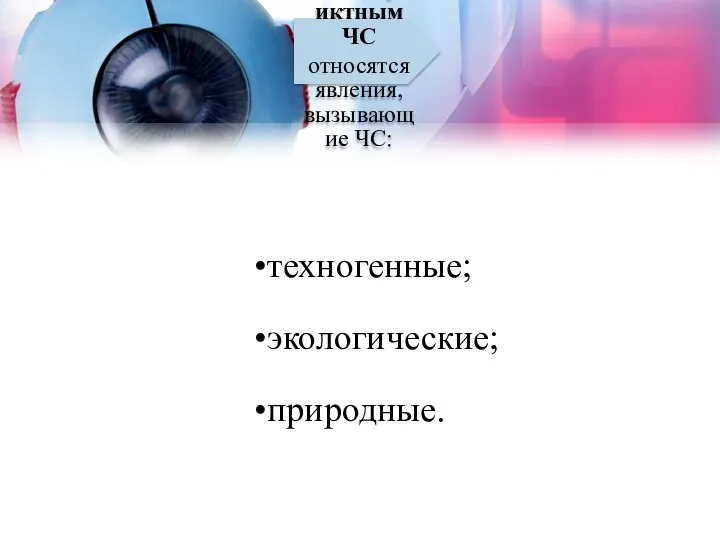 иктным ЧС относятся явления, вызывающие ЧС:

•техногенные;

•экологические;

•природные.